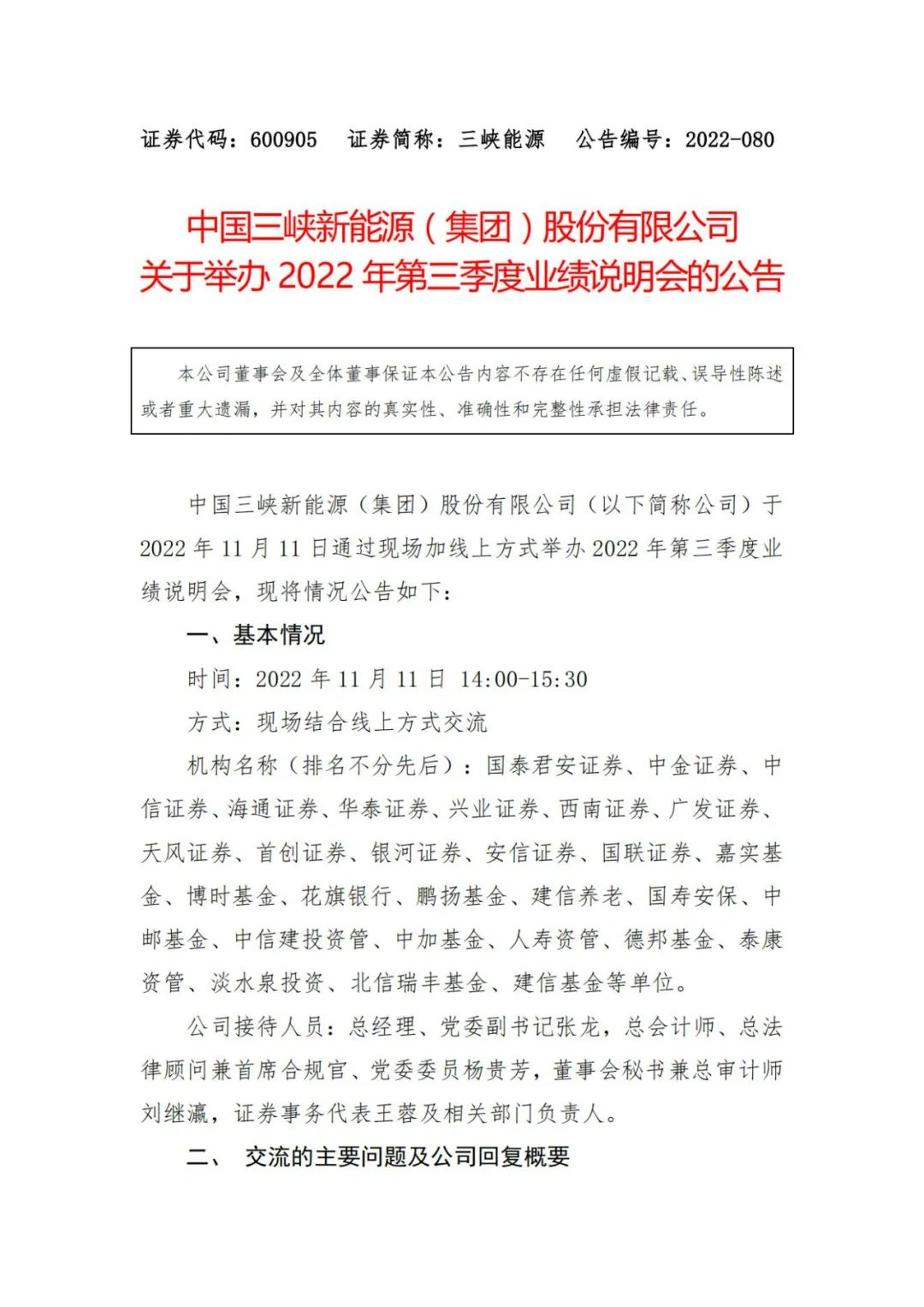 证券代码：600905　证券简称：三峡能源　公告编号：2022-080

中国三峡新能源（集团）股份有限公司
关于举办 2022 年第三季度业绩说明会的公告

本公司董事会及全体董事保证本公告内容不存在任何虚假记载、误导性陈述或者重大遗漏，并对其内容的真实性、准确性和完整性承担法律责任。

中国三峡新能源（集团）股份有限公司（以下简称公司）于 2022 年 11 月 11 日通过现场加线上方式举办 2022 年第三季度业绩说明会，现将情况公告如下：

一、基本情况

时间：2022 年 11 月 11 日 14:00-15:30

方式：现场结合线上方式交流

机构名称（排名不分先后）：国泰君安证券、中金证券、中信证券、海通证券、华泰证券、兴业证券、西南证券、广发证券、天风证券、首创证券、银河证券、安信证券、国联证券、嘉实基金、博时基金、花旗银行、鹏扬基金、建信养老、国寿安保、中邮基金、中信建投资管、中加基金、人寿资管、德邦基金、泰康资管、淡水泉投资、北信瑞丰基金、建信基金等单位。

公司接待人员：总经理、党委副书记张龙，总会计师、总法律顾问兼首席合规官、党委委员杨贵芳，董事会秘书兼总审计师刘继瀛，证券事务代表王蓉及相关部门负责人。

二、　交流的主要问题及公司回复概要